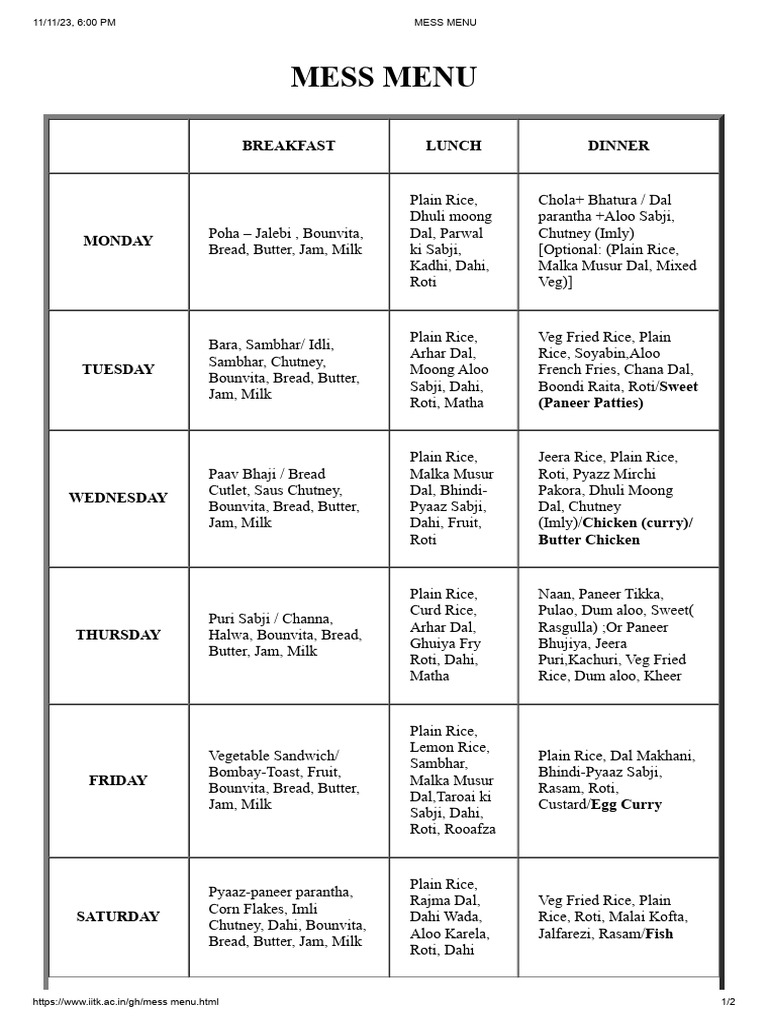 11/11/23, 6:00 PM MESS MENU

MESS MENU

| | BREAKFAST | LUNCH | DINNER |
|---|---|---|---|
| MONDAY | Poha – Jalebi , Bounvita, Bread, Butter, Jam, Milk | Plain Rice, Dhuli moong Dal, Parwal ki Sabji, Kadhi, Dahi, Roti | Chola+ Bhatura / Dal parantha +Aloo Sabji, Chutney (Imly) [Optional: (Plain Rice, Malka Musur Dal, Mixed Veg)] |
| TUESDAY | Bara, Sambhar/ Idli, Sambhar, Chutney, Bounvita, Bread, Butter, Jam, Milk | Plain Rice, Arhar Dal, Moong Aloo Sabji, Dahi, Roti, Matha | Veg Fried Rice, Plain Rice, Soyabin,Aloo French Fries, Chana Dal, Boondi Raita, Roti/Sweet (Paneer Patties) |
| WEDNESDAY | Paav Bhaji / Bread Cutlet, Saus Chutney, Bounvita, Bread, Butter, Jam, Milk | Plain Rice, Malka Musur Dal, Bhindi-Pyaaz Sabji, Dahi, Fruit, Roti | Jeera Rice, Plain Rice, Roti, Pyazz Mirchi Pakora, Dhuli Moong Dal, Chutney (Imly)/Chicken (curry)/ Butter Chicken |
| THURSDAY | Puri Sabji / Channa, Halwa, Bounvita, Bread, Butter, Jam, Milk | Plain Rice, Curd Rice, Arhar Dal, Ghuiya Fry Roti, Dahi, Matha | Naan, Paneer Tikka, Pulao, Dum aloo, Sweet( Rasgulla) ;Or Paneer Bhujiya, Jeera Puri,Kachuri, Veg Fried Rice, Dum aloo, Kheer |
| FRIDAY | Vegetable Sandwich/ Bombay-Toast, Fruit, Bounvita, Bread, Butter, Jam, Milk | Plain Rice, Lemon Rice, Sambhar, Malka Musur Dal,Taroai ki Sabji, Dahi, Roti, Rooafza | Plain Rice, Dal Makhani, Bhindi-Pyaaz Sabji, Rasam, Roti, Custard/Egg Curry |
| SATURDAY | Pyaaz-paneer parantha, Corn Flakes, Imli Chutney, Dahi, Bounvita, Bread, Butter, Jam, Milk | Plain Rice, Rajma Dal, Dahi Wada, Aloo Karela, Roti, Dahi | Veg Fried Rice, Plain Rice, Roti, Malai Kofta, Jalfarezi, Rasam/Fish |

https://www.iitk.ac.in/gh/mess menu.html 1/2